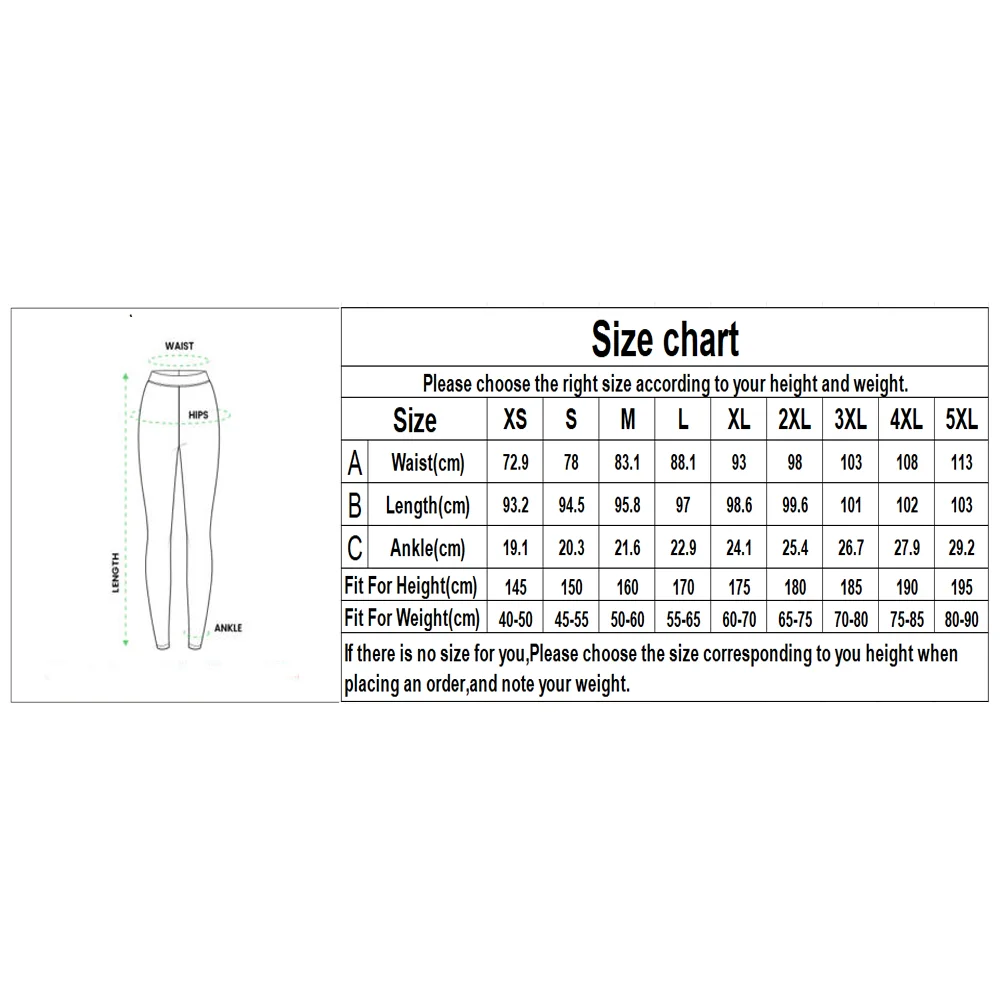 WAIST
HIPS
LENGTH
ANKLE

Size chart

Please choose the right size according to your height and weight.

| | Size | XS | S | M | L | XL | 2XL | 3XL | 4XL | 5XL |
|---|---|---|---|---|---|---|---|---|---|---|
| A | Waist(cm) | 72.9 | 78 | 83.1 | 88.1 | 93 | 98 | 103 | 108 | 113 |
| B | Length(cm) | 93.2 | 94.5 | 95.8 | 97 | 98.6 | 99.6 | 101 | 102 | 103 |
| C | Ankle(cm) | 19.1 | 20.3 | 21.6 | 22.9 | 24.1 | 25.4 | 26.7 | 27.9 | 29.2 |
| Fit For Height(cm) | | 145 | 150 | 160 | 170 | 175 | 180 | 185 | 190 | 195 |
| Fit For Weight(cm) | | 40-50 | 45-55 | 50-60 | 55-65 | 60-70 | 65-75 | 70-80 | 75-85 | 80-90 |

If there is no size for you,Please choose the size corresponding to you height when placing an order,and note your weight.